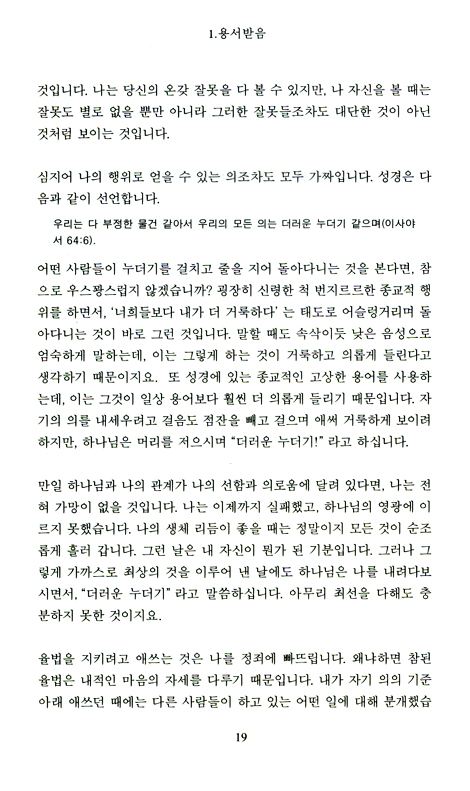 1.용서받음

것입니다. 나는 당신의 온갖 잘못을 다 볼 수 있지만, 나 자신을 볼 때는 잘못도 별로 없을 뿐만 아니라 그러한 잘못들조차도 대단한 것이 아닌 것처럼 보이는 것입니다.

심지어 나의 행위로 얻을 수 있는 의조차도 모두 가짜입니다. 성경은 다음과 같이 선언합니다.

우리는 다 부정한 물건 같아서 우리의 모든 의는 더러운 누더기 같으며(이사야서 64:6).

어떤 사람들이 누더기를 걸치고 줄을 지어 돌아다니는 것을 본다면, 참으로 우스꽝스럽지 않겠습니까? 굉장히 신령한 척 번지르르한 종교적 행위를 하면서, '너희들보다 내가 더 거룩하다' 는 태도로 어슬렁거리며 돌아다니는 것이 바로 그런 것입니다. 말할 때도 속삭이듯 낮은 음성으로 엄숙하게 말하는데, 이는 그렇게 하는 것이 거룩하고 의롭게 들린다고 생각하기 때문이지요. 또 성경에 있는 종교적인 고상한 용어를 사용하는데, 이는 그것이 일상 용어보다 훨씬 더 의롭게 들리기 때문입니다. 자기의 의를 내세우려고 걸음도 점잔을 빼고 걸으며 애써 거룩하게 보이려 하지만, 하나님은 머리를 저으시며 "더러운 누더기!" 라고 하십니다.

만일 하나님과 나의 관계가 나의 선함과 의로움에 달려 있다면, 나는 전혀 가망이 없을 것입니다. 나는 이제까지 실패했고, 하나님의 영광에 이르지 못했습니다. 나의 생체 리듬이 좋을 때는 정말이지 모든 것이 순조롭게 흘러 갑니다. 그런 날은 내 자신이 뭔가 된 기분입니다. 그러나 그렇게 가까스로 최상의 것을 이루어 낸 날에도 하나님은 나를 내려다보시면서, "더러운 누더기" 라고 말씀하십니다. 아무리 최선을 다해도 충분하지 못한 것이지요.

율법을 지키려고 애쓰는 것은 나를 정죄에 빠뜨립니다. 왜냐하면 참된 율법은 내적인 마음의 자세를 다루기 때문입니다. 내가 자기 의의 기준 아래 애쓰던 때에는 다른 사람들이 하고 있는 어떤 일에 대해 분개했습

19